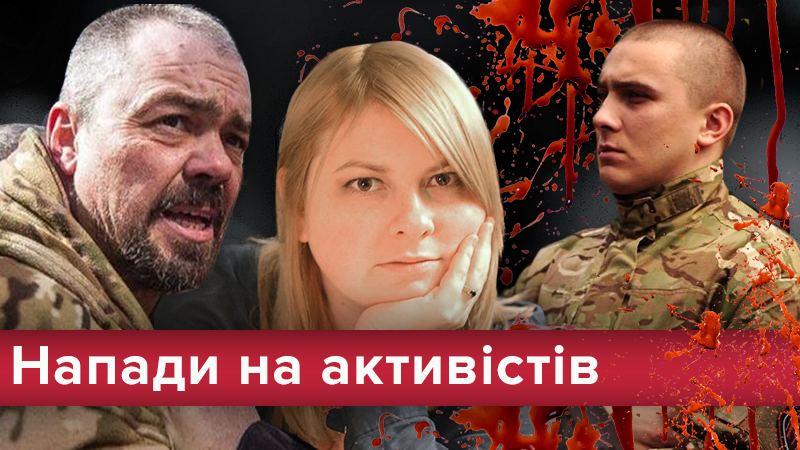 Напади на активістів